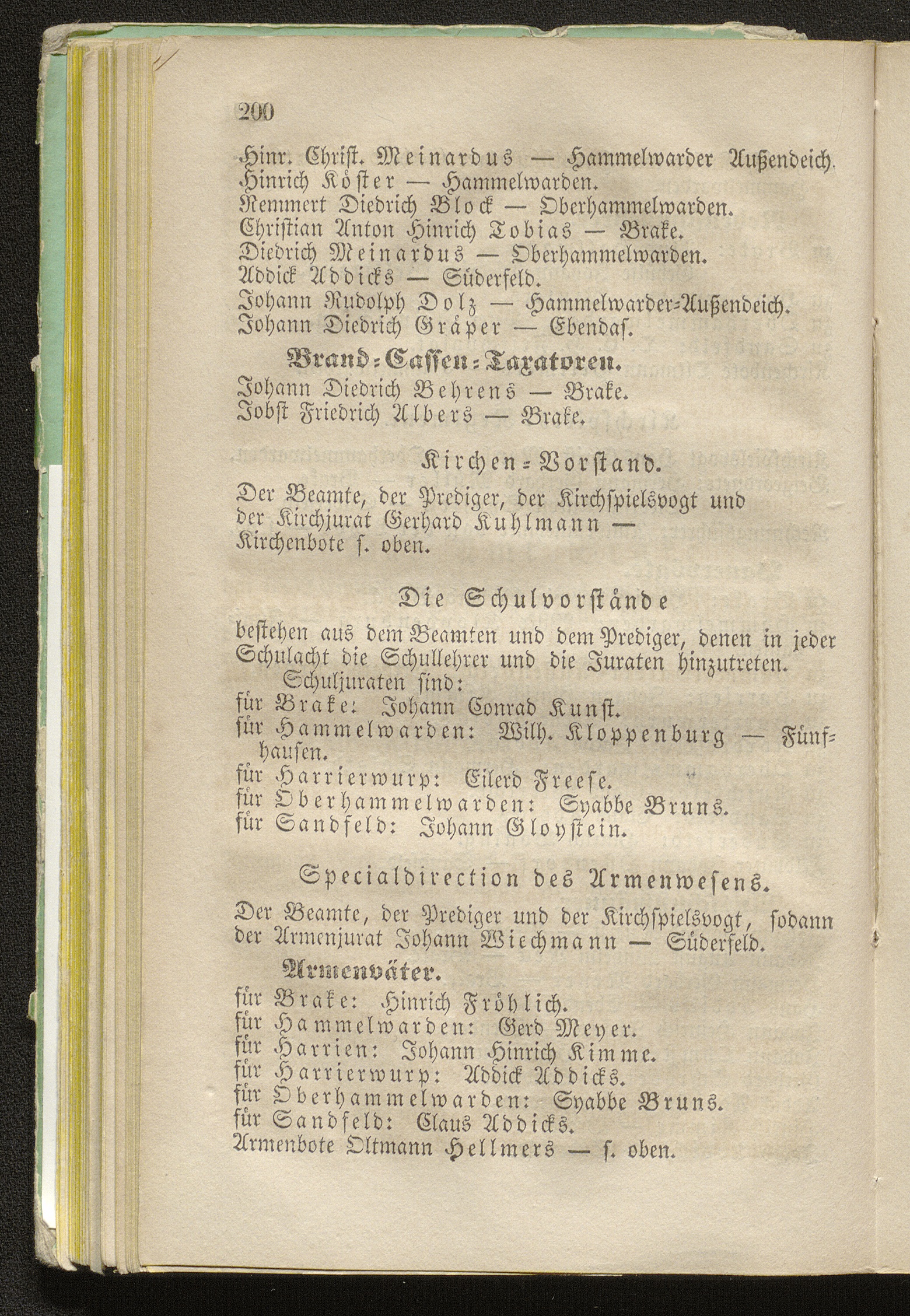 200

Hinr. Christ. Meinardus — Hammelwarder Außendeich.
Hinrich Köster — Hammelwarden.
Remmert Diedrich Block — Oberhammelwarden.
Christian Anton Hinrich Tobias — Brake.
Diedrich Meinardus — Oberhammelwarden.
Addick Addicks — Süderfeld.
Johann Rudolph Dolz — Hammelwarder-Außendeich.
Johann Diedrich Gräper — Ebendas.

Brand-Cassen-Taxatoren.

Johann Diedrich Behrens — Brake.
Jobst Friedrich Albers — Brake.

Kirchen-Vorstand.

Der Beamte, der Prediger, der Kirchspielsvogt und der Kirchjurat Gerhard Kuhlmann — Kirchenbote s. oben.

Die Schulvorstände

bestehen aus dem Beamten und dem Prediger, denen in jeder Schulacht die Schullehrer und die Juraten hinzutreten.
Schuljuraten sind:
für Brake: Johann Conrad Kunst.
für Hammelwarden: Wilh. Kloppenburg — Fünfhausen.
für Harrierwurp: Eilerd Freese.
für Oberhammelwarden: Syabbe Bruns.
für Sandfeld: Johann Gloystein.

Specialdirection des Armenwesens.

Der Beamte, der Prediger und der Kirchspielsvogt, sodann der Armenjurat Johann Wiechmann — Süderfeld.

Armenväter.

für Brake: Hinrich Fröhlich.
für Hammelwarden: Gerd Meyer.
für Harrien: Johann Hinrich Kimme.
für Harrierwurp: Addick Addicks.
für Oberhammelwarden: Syabbe Bruns.
für Sandfeld: Claus Addicks.
Armenbote Oltmann Hellmers — s. oben.